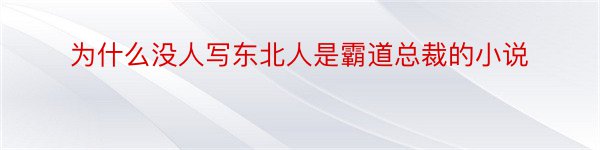 为什么没人写东北人是霸道总裁的小说